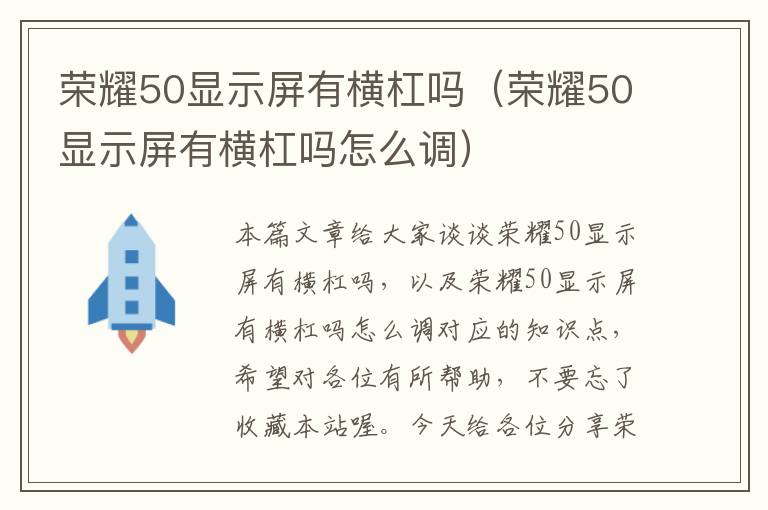 荣耀50显示屏有横杠吗（荣耀50显示屏有横杠吗怎么调）

本篇文章给大家谈谈荣耀50显示屏有横杠吗，以及荣耀50显示屏有横杠吗怎么调对应的知识点，希望对各位有所帮助，不要忘了收藏本站喔。今天给各位分享荣